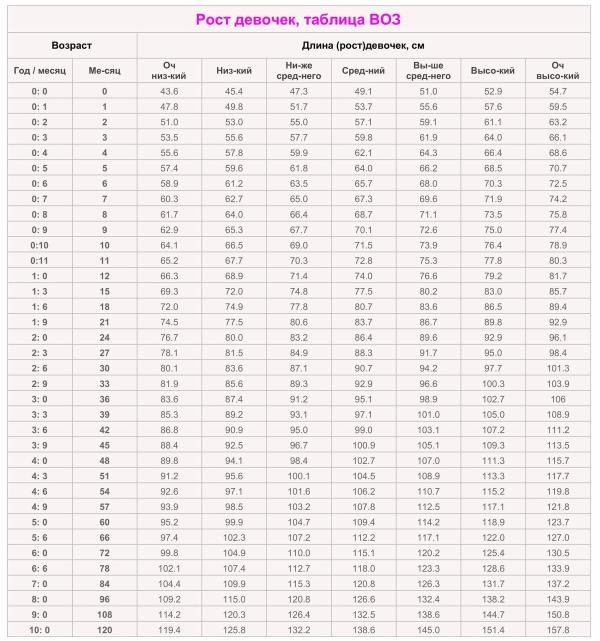 Рост девочек, таблица ВОЗ

| Возраст | | Длина (рост)девочек, см | | | | | | |
|---|---|---|---|---|---|---|---|---|
| Год / месяц | Ме-сяц | Оч низ-кий | Низ-кий | Ни-же сред-него | Сред-ний | Вы-ше сред-него | Высо-кий | Оч высо-кий |
| 0: 0 | 0 | 43.6 | 45.4 | 47.3 | 49.1 | 51.0 | 52.9 | 54.7 |
| 0: 1 | 1 | 47.8 | 49.8 | 51.7 | 53.7 | 55.6 | 57.6 | 59.5 |
| 0: 2 | 2 | 51.0 | 53.0 | 55.0 | 57.1 | 59.1 | 61.1 | 63.2 |
| 0: 3 | 3 | 53.5 | 55.6 | 57.7 | 59.8 | 61.9 | 64.0 | 66.1 |
| 0: 4 | 4 | 55.6 | 57.8 | 59.9 | 62.1 | 64.3 | 66.4 | 68.6 |
| 0: 5 | 5 | 57.4 | 59.6 | 61.8 | 64.0 | 66.2 | 68.5 | 70.7 |
| 0: 6 | 6 | 58.9 | 61.2 | 63.5 | 65.7 | 68.0 | 70.3 | 72.5 |
| 0: 7 | 7 | 60.3 | 62.7 | 65.0 | 67.3 | 69.6 | 71.9 | 74.2 |
| 0: 8 | 8 | 61.7 | 64.0 | 66.4 | 68.7 | 71.1 | 73.5 | 75.8 |
| 0: 9 | 9 | 62.9 | 65.3 | 67.7 | 70.1 | 72.6 | 75.0 | 77.4 |
| 0:10 | 10 | 64.1 | 66.5 | 69.0 | 71.5 | 73.9 | 76.4 | 78.9 |
| 0:11 | 11 | 65.2 | 67.7 | 70.3 | 72.8 | 75.3 | 77.8 | 80.3 |
| 1: 0 | 12 | 66.3 | 68.9 | 71.4 | 74.0 | 76.6 | 79.2 | 81.7 |
| 1: 3 | 15 | 69.3 | 72.0 | 74.8 | 77.5 | 80.2 | 83.0 | 85.7 |
| 1: 6 | 18 | 72.0 | 74.9 | 77.8 | 80.7 | 83.6 | 86.5 | 89.4 |
| 1: 9 | 21 | 74.5 | 77.5 | 80.6 | 83.7 | 86.7 | 89.8 | 92.9 |
| 2: 0 | 24 | 76.7 | 80.0 | 83.2 | 86.4 | 89.6 | 92.9 | 96.1 |
| 2: 3 | 27 | 78.1 | 81.5 | 84.9 | 88.3 | 91.7 | 95.0 | 98.4 |
| 2: 6 | 30 | 80.1 | 83.6 | 87.1 | 90.7 | 94.2 | 97.7 | 101.3 |
| 2: 9 | 33 | 81.9 | 85.6 | 89.3 | 92.9 | 96.6 | 100.3 | 103.9 |
| 3: 0 | 36 | 83.6 | 87.4 | 91.2 | 95.1 | 98.9 | 102.7 | 106 |
| 3: 3 | 39 | 85.3 | 89.2 | 93.1 | 97.1 | 101.0 | 105.0 | 108.9 |
| 3: 6 | 42 | 86.8 | 90.9 | 95.0 | 99.0 | 103.1 | 107.2 | 111.2 |
| 3: 9 | 45 | 88.4 | 92.5 | 96.7 | 100.9 | 105.1 | 109.3 | 113.5 |
| 4: 0 | 48 | 89.8 | 94.1 | 98.4 | 102.7 | 107.0 | 111.3 | 115.7 |
| 4: 3 | 51 | 91.2 | 95.6 | 100.1 | 104.5 | 108.9 | 113.3 | 117.7 |
| 4: 6 | 54 | 92.6 | 97.1 | 101.6 | 106.2 | 110.7 | 115.2 | 119.8 |
| 4: 9 | 57 | 93.9 | 98.5 | 103.2 | 107.8 | 112.5 | 117.1 | 121.8 |
| 5: 0 | 60 | 95.2 | 99.9 | 104.7 | 109.4 | 114.2 | 118.9 | 123.7 |
| 5: 6 | 66 | 97.4 | 102.3 | 107.2 | 112.2 | 117.1 | 122.0 | 127.0 |
| 6: 0 | 72 | 99.8 | 104.9 | 110.0 | 115.1 | 120.2 | 125.4 | 130.5 |
| 6: 6 | 78 | 102.1 | 107.4 | 112.7 | 118.0 | 123.3 | 128.6 | 133.9 |
| 7: 0 | 84 | 104.4 | 109.9 | 115.3 | 120.8 | 126.3 | 131.7 | 137.2 |
| 8: 0 | 96 | 109.2 | 115.0 | 120.8 | 126.6 | 132.4 | 138.2 | 143.9 |
| 9: 0 | 108 | 114.2 | 120.3 | 126.4 | 132.5 | 138.6 | 144.7 | 150.8 |
| 10: 0 | 120 | 119.4 | 125.8 | 132.2 | 138.6 | 145.0 | 151.4 | 157.8 |